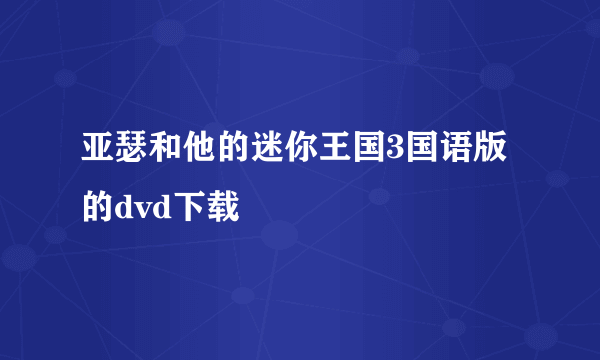 亚瑟和他的迷你王国3国语版的dvd下载